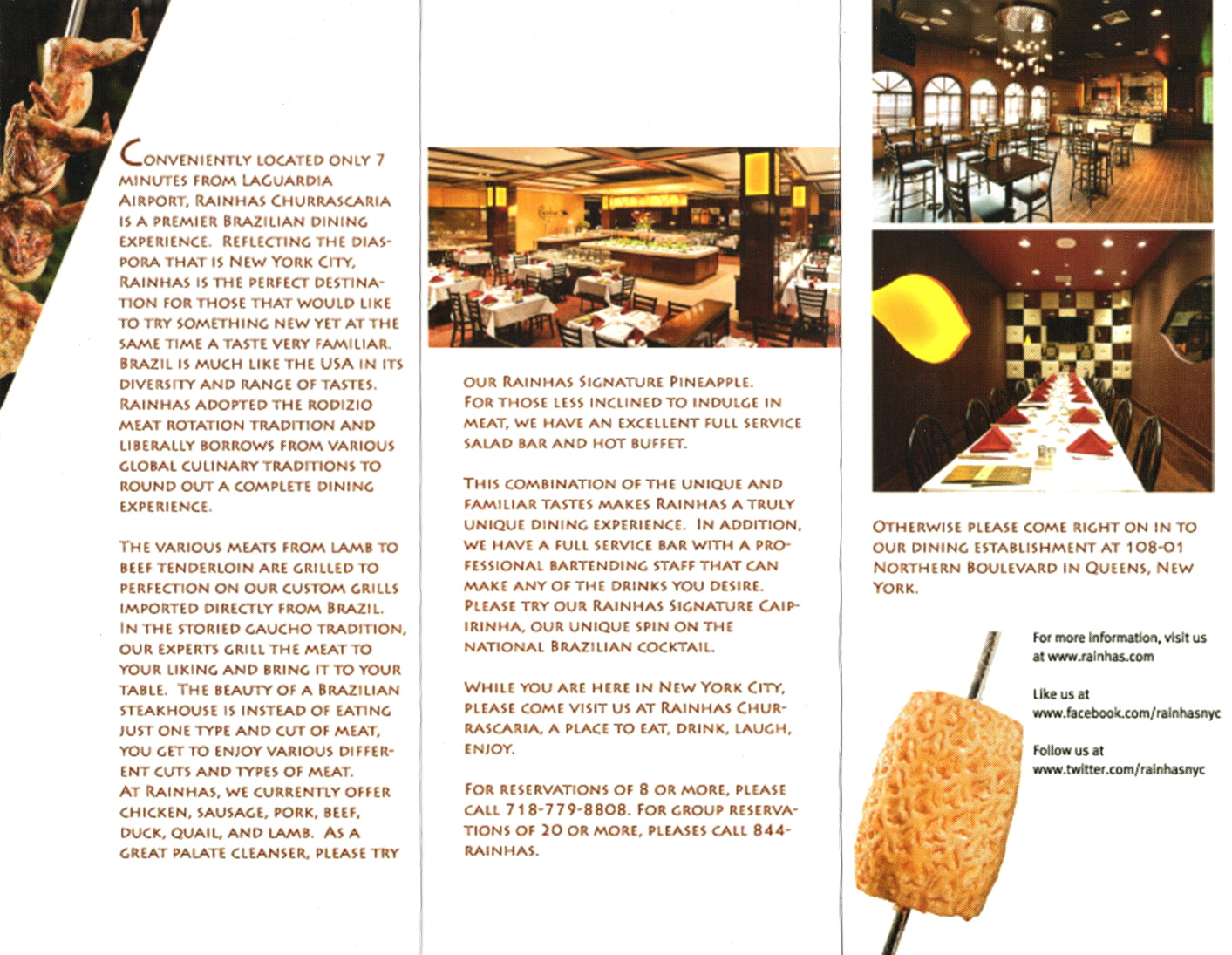 Conveniently located only 7 minutes from LaGuardia Airport, Rainhas Churrascaria is a premier Brazilian dining experience. Reflecting the diaspora that is New York City, Rainhas is the perfect destination for those that would like to try something new yet at the same time a taste very familiar. Brazil is much like the USA in its diversity and range of tastes. Rainhas adopted the rodizio meat rotation tradition and liberally borrows from various global culinary traditions to round out a complete dining experience.

The various meats from lamb to beef tenderloin are grilled to perfection on our custom grills imported directly from Brazil. In the storied gaucho tradition, our experts grill the meat to your liking and bring it to your table. The beauty of a Brazilian steakhouse is instead of eating just one type and cut of meat, you get to enjoy various different cuts and types of meat. At Rainhas, we currently offer chicken, sausage, pork, beef, duck, quail, and lamb. As a great palate cleanser, please try our Rainhas Signature Pineapple. For those less inclined to indulge in meat, we have an excellent full service salad bar and hot buffet.

This combination of the unique and familiar tastes makes Rainhas a truly unique dining experience. In addition, we have a full service bar with a professional bartending staff that can make any of the drinks you desire. Please try our Rainhas Signature Caipirinha, our unique spin on the national Brazilian cocktail.

While you are here in New York City, please come visit us at Rainhas Churrascaria, a place to eat, drink, laugh, enjoy.

For reservations of 8 or more, please call 718-779-8808. For group reservations of 20 or more, pleases call 844-RAINHAS.

Otherwise please come right on in to our dining establishment at 108-01 Northern Boulevard in Queens, New York.

For more information, visit us at www.rainhas.com

Like us at www.facebook.com/rainhasnyc

Follow us at www.twitter.com/rainhasnyc